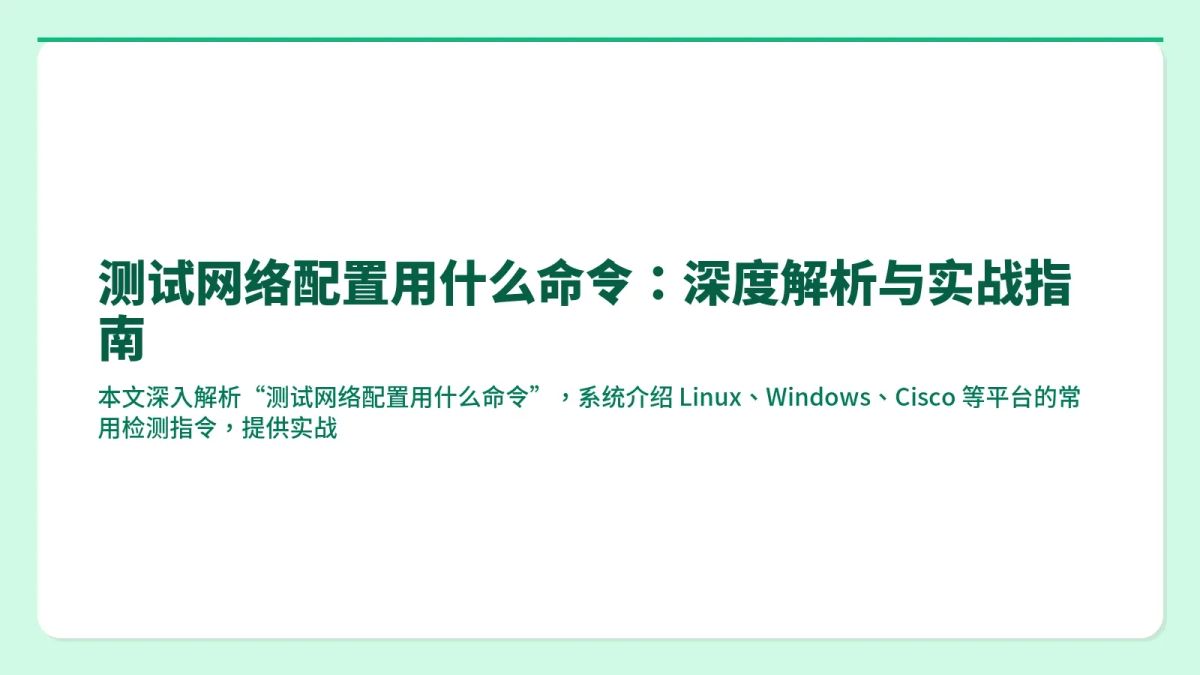 测试网络配置用什么命令：深度解析与实战指南

本文深入解析“测试网络配置用什么命令”，系统介绍 Linux、Windows、Cisco 等平台的常用检测指令，提供实战